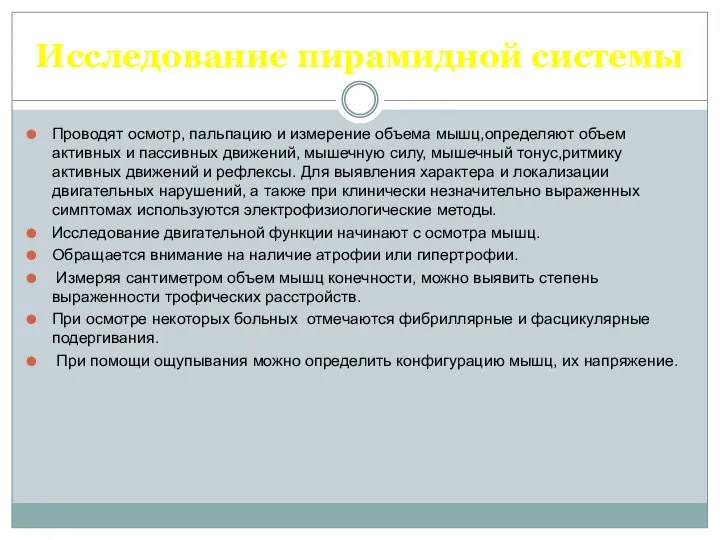 Исследование пирамидной системы

Проводят осмотр, пальпацию и измерение объема мышц,определяют объем активных и пассивных движений, мышечную силу, мышечный тонус,ритмику активных движений и рефлексы. Для выявления характера и локализации двигательных нарушений, а также при клинически незначительно выраженных симптомах используются электрофизиологические методы.

Исследование двигательной функции начинают с осмотра мышц.

Обращается внимание на наличие атрофии или гипертрофии.

Измеряя сантиметром объем мышц конечности, можно выявить степень выраженности трофических расстройств.

При осмотре некоторых больных отмечаются фибриллярные и фасцикулярные подергивания.

При помощи ощупывания можно определить конфигурацию мышц, их напряжение.